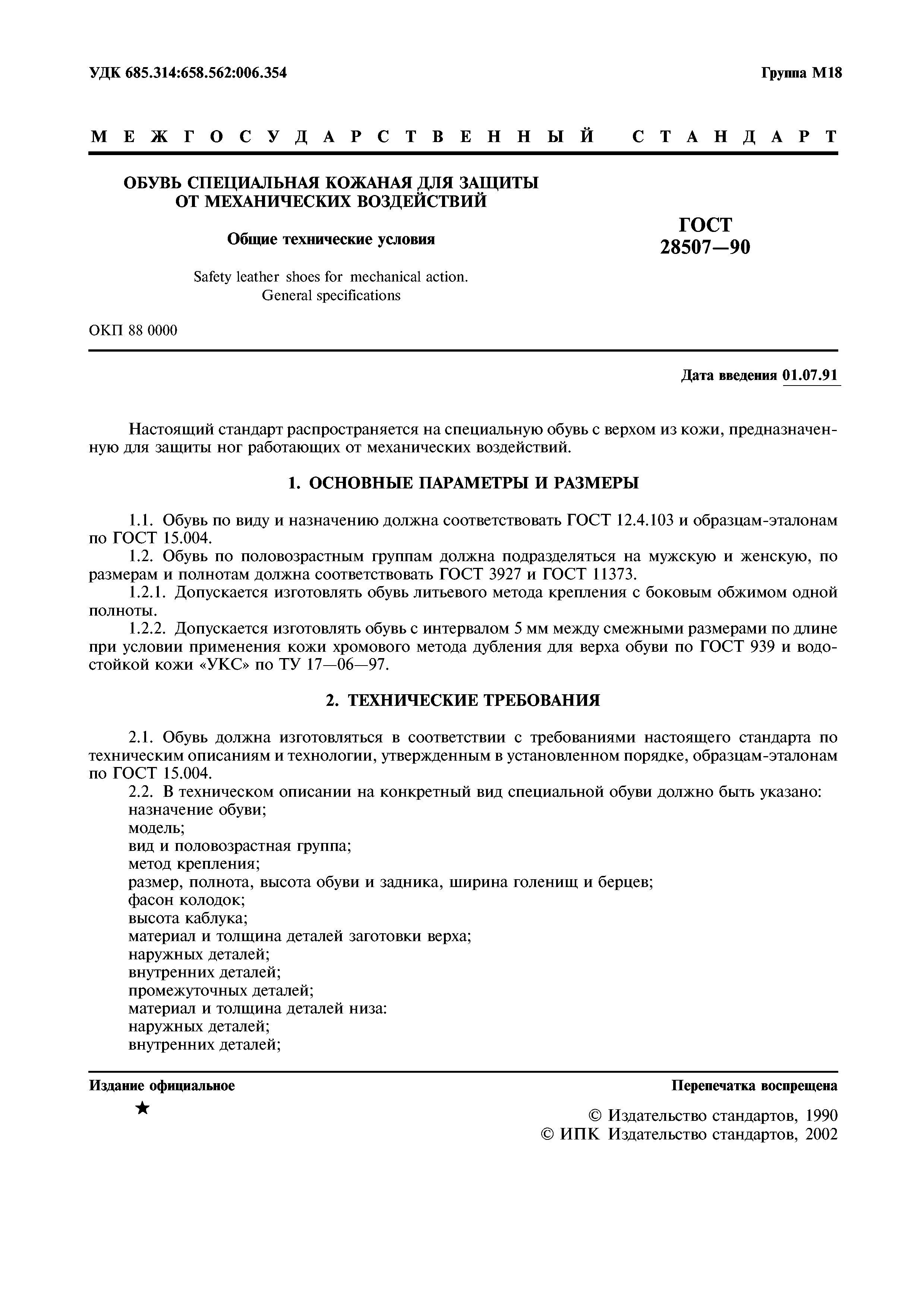 УДК 685.314:658.562:006.354

Группа М18

МЕЖГОСУДАРСТВЕННЫЙ СТАНДАРТ

ОБУВЬ СПЕЦИАЛЬНАЯ КОЖАНАЯ ДЛЯ ЗАЩИТЫ ОТ МЕХАНИЧЕСКИХ ВОЗДЕЙСТВИЙ

Общие технические условия

Safety leather shoes for mechanical action. General specifications

ГОСТ 28507—90

ОКП 88 0000

Дата введения 01.07.91

Настоящий стандарт распространяется на специальную обувь с верхом из кожи, предназначенную для защиты ног работающих от механических воздействий.

1. ОСНОВНЫЕ ПАРАМЕТРЫ И РАЗМЕРЫ

1.1. Обувь по виду и назначению должна соответствовать ГОСТ 12.4.103 и образцам-эталонам по ГОСТ 15.004.

1.2. Обувь по половозрастным группам должна подразделяться на мужскую и женскую, по размерам и полнотам должна соответствовать ГОСТ 3927 и ГОСТ 11373.

1.2.1. Допускается изготовлять обувь литьевого метода крепления с боковым обжимом одной полноты.

1.2.2. Допускается изготовлять обувь с интервалом 5 мм между смежными размерами по длине при условии применения кожи хромового метода дубления для верха обуви по ГОСТ 939 и водостойкой кожи «УКС» по ТУ 17—06—97.

2. ТЕХНИЧЕСКИЕ ТРЕБОВАНИЯ

2.1. Обувь должна изготовляться в соответствии с требованиями настоящего стандарта по техническим описаниям и технологии, утвержденным в установленном порядке, образцам-эталонам по ГОСТ 15.004.

2.2. В техническом описании на конкретный вид специальной обуви должно быть указано:
назначение обуви;
модель;
вид и половозрастная группа;
метод крепления;
размер, полнота, высота обуви и задника, ширина голенищ и берцев;
фасон колодок;
высота каблука;
материал и толщина деталей заготовки верха;
наружных деталей;
внутренних деталей;
промежуточных деталей;
материал и толщина деталей низа:
наружных деталей;
внутренних деталей;

Издание официальное

Перепечатка воспрещена

★

© Издательство стандартов, 1990
© ИПК Издательство стандартов, 2002